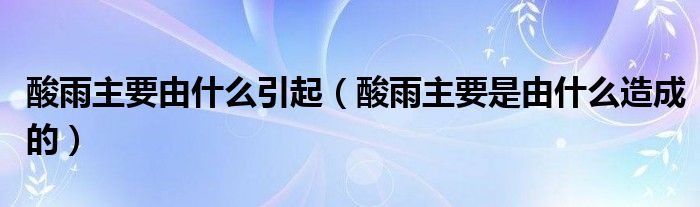 酸雨主要由什么引起（酸雨主要是由什么造成的）